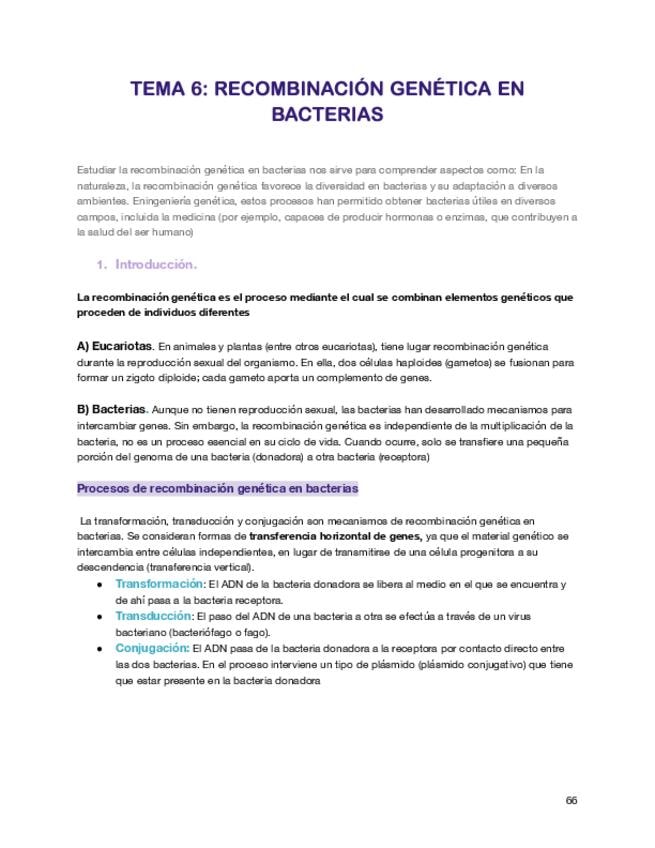 TEMA 6: RECOMBINACIÓN GENÉTICA EN BACTERIAS

Estudiar la recombinación genética en bacterias nos sirve para comprender aspectos como: En la naturaleza, la recombinación genética favorece la diversidad en bacterias y su adaptación a diversos ambientes. En ingeniería genética, estos procesos han permitido obtener bacterias útiles en diversos campos, incluida la medicina (por ejemplo, capaces de producir hormonas o enzimas, que contribuyen a la salud del ser humano)

1. Introducción.

La recombinación genética es el proceso mediante el cual se combinan elementos genéticos que proceden de individuos diferentes

A) Eucariotas. En animales y plantas (entre otros eucariotas), tiene lugar recombinación genética durante la reproducción sexual del organismo. En ella, dos células haploides (gametos) se fusionan para formar un zigoto diploide; cada gameto aporta un complemento de genes.

B) Bacterias. Aunque no tienen reproducción sexual, las bacterias han desarrollado mecanismos para intercambiar genes. Sin embargo, la recombinación genética es independiente de la multiplicación de la bacteria, no es un proceso esencial en su ciclo de vida. Cuando ocurre, solo se transfiere una pequeña porción del genoma de una bacteria (donadora) a otra bacteria (receptora)

Procesos de recombinación genética en bacterias

La transformación, transducción y conjugación son mecanismos de recombinación genética en bacterias. Se consideran formas de transferencia horizontal de genes, ya que el material genético se intercambia entre células independientes, en lugar de transmitirse de una célula progenitora a su descendencia (transferencia vertical).
● Transformación: El ADN de la bacteria donadora se libera al medio en el que se encuentra y de ahí pasa a la bacteria receptora.
● Transducción: El paso del ADN de una bacteria a otra se efectúa a través de un virus bacteriano (bacteriófago o fago).
● Conjugación: El ADN pasa de la bacteria donadora a la receptora por contacto directo entre las dos bacterias. En el proceso interviene un tipo de plásmido (plásmido conjugativo) que tiene que estar presente en la bacteria donadora

66